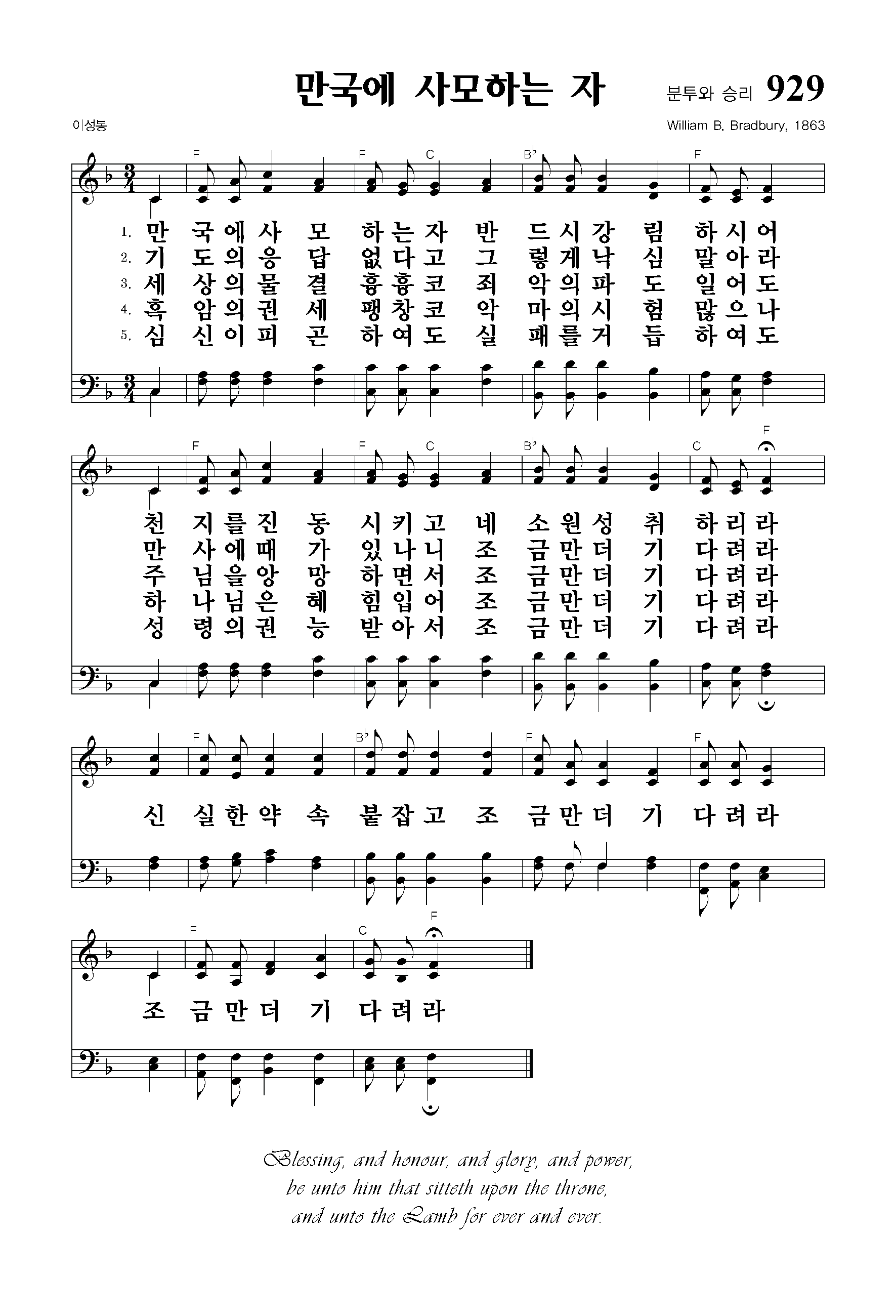 만국에 사모하는 자

분투와 승리 929

이성봉

William B. Bradbury, 1863

F F C B♭ F

1. 만 국에사 모 하는자 반 드시강 림 하시어
2. 기 도의응 답 없다고 그 렇게낙 심 말아라
3. 세 상의물 결 흉흉코 죄 악의파 도 일어도
4. 흑 암의권 세 팽창코 악 마의시 험 많으나
5. 심 신이피 곤 하여도 실 패를거 듭 하여도

F F C B♭ C F

천 지를진 동 시키고 네 소원성 취 하리라
만 사에때 가 있나니 조 금만더 기 다려라
주 님을앙 망 하면서 조 금만더 기 다려라
하 나님은 혜 힘입어 조 금만더 기 다려라
성 령의권 능 받아서 조 금만더 기 다려라

F B♭ F F

신 실한약 속 붙잡고 조 금만더 기 다려라

F C F

조 금만더 기 다려라

Blessing, and honour, and glory, and power,
be unto him that sitteth upon the throne,
and unto the Lamb for ever and ever.